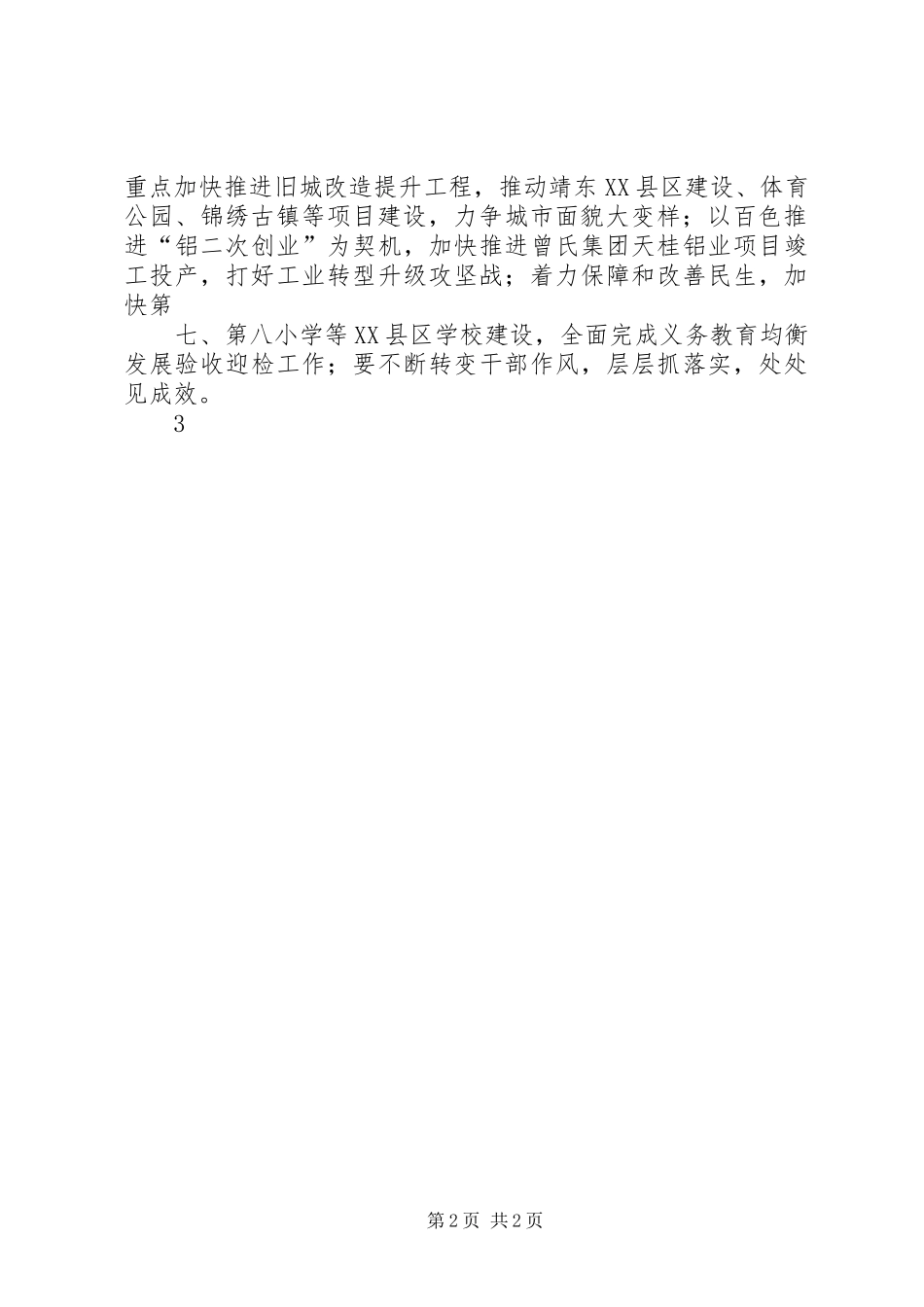 重点加快推进旧城改造提升工程，推动靖东XX县区建设、体育公园、锦绣古镇等项目建设，力争城市面貌大变样；以百色推进“铝二次创业”为契机，加快推进曾氏集团天桂铝业项目竣工投产，打好工业转型升级攻坚战；着力保障和改善民生，加快第

七、第八小学等XX县区学校建设，全面完成义务教育均衡发展验收迎检工作；要不断转变干部作风，层层抓落实，处处见成效。

3

第2页 共2页